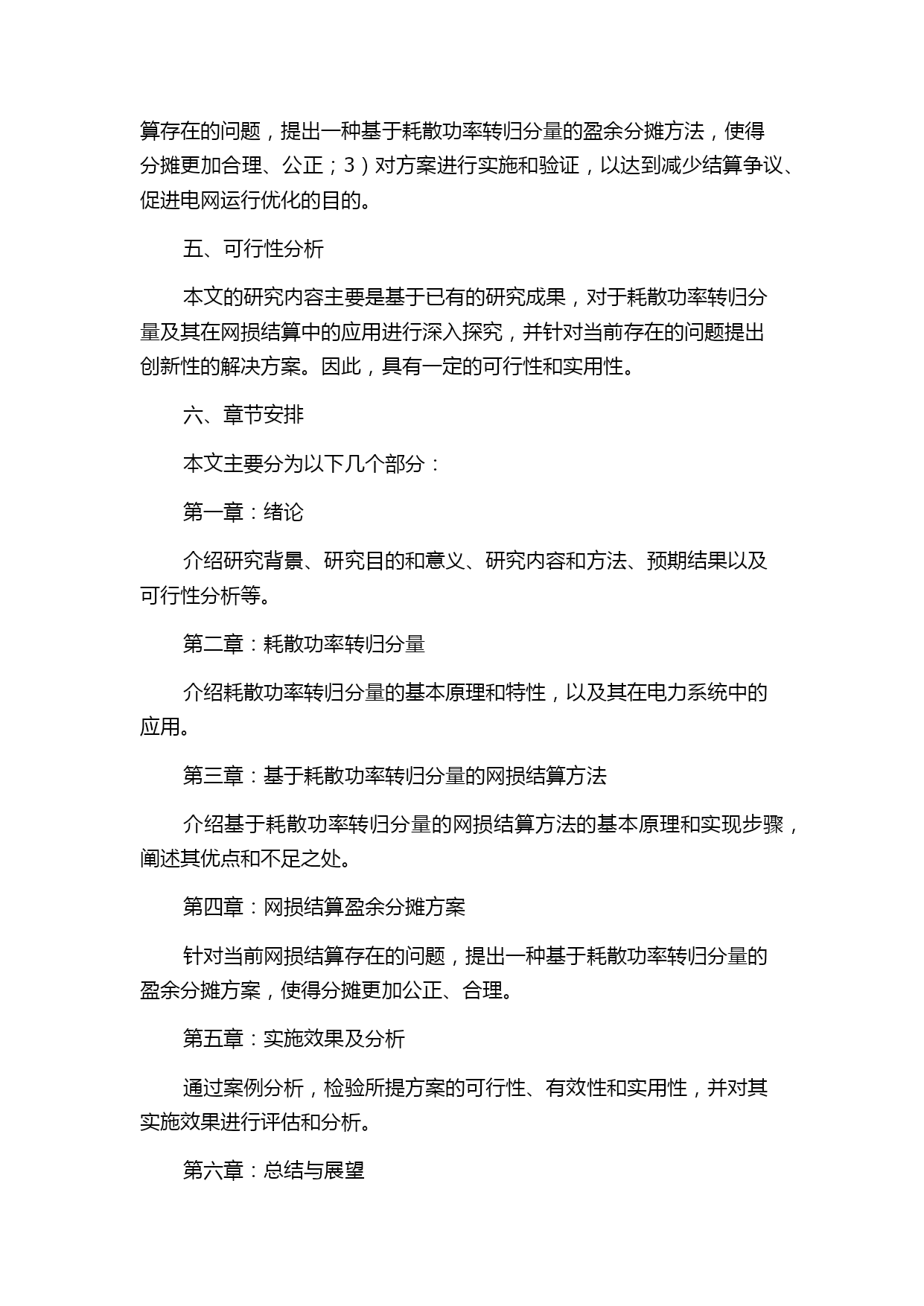 算存在的问题，提出一种基于耗散功率转归分量的盈余分摊方法，使得分摊更加合理、公正；3）对方案进行实施和验证，以达到减少结算争议、促进电网运行优化的目的。

五、可行性分析

本文的研究内容主要是基于已有的研究成果，对于耗散功率转归分量及其在网损结算中的应用进行深入探究，并针对当前存在的问题提出创新性的解决方案。因此，具有一定的可行性和实用性。

六、章节安排

本文主要分为以下几个部分：

第一章：绪论

介绍研究背景、研究目的和意义、研究内容和方法、预期结果以及可行性分析等。

第二章：耗散功率转归分量

介绍耗散功率转归分量的基本原理和特性，以及其在电力系统中的应用。

第三章：基于耗散功率转归分量的网损结算方法

介绍基于耗散功率转归分量的网损结算方法的基本原理和实现步骤，阐述其优点和不足之处。

第四章：网损结算盈余分摊方案

针对当前网损结算存在的问题，提出一种基于耗散功率转归分量的盈余分摊方案，使得分摊更加公正、合理。

第五章：实施效果及分析

通过案例分析，检验所提方案的可行性、有效性和实用性，并对其实施效果进行评估和分析。

第六章：总结与展望